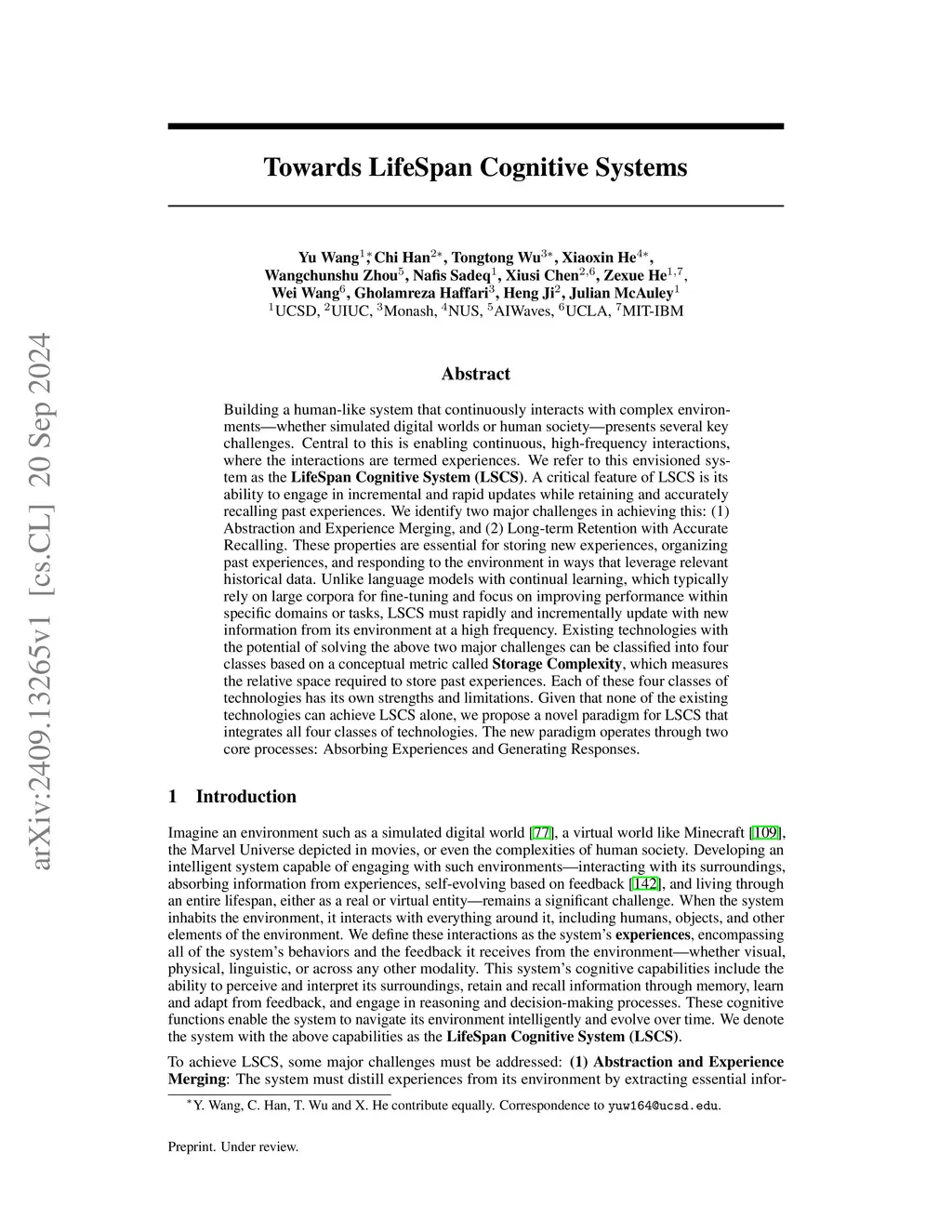 arXiv:2409.13265v1 [cs.CL] 20 Sep 2024

Towards LifeSpan Cognitive Systems

Yu Wang$^{1*}$, Chi Han$^{2*}$, Tongtong Wu$^{3*}$, Xiaoxin He$^{4*}$, Wangchunshu Zhou$^{5}$, Nafis Sadeq$^{1}$, Xiusi Chen$^{2,6}$, Zexue He$^{1,7}$, Wei Wang$^{6}$, Gholamreza Haffari$^{3}$, Heng Ji$^{2}$, Julian McAuley$^{1}$
$^{1}$UCSD, $^{2}$UIUC, $^{3}$Monash, $^{4}$NUS, $^{5}$AIWaves, $^{6}$UCLA, $^{7}$MIT-IBM

Abstract

Building a human-like system that continuously interacts with complex environments—whether simulated digital worlds or human society—presents several key challenges. Central to this is enabling continuous, high-frequency interactions, where the interactions are termed experiences. We refer to this envisioned system as the LifeSpan Cognitive System (LSCS). A critical feature of LSCS is its ability to engage in incremental and rapid updates while retaining and accurately recalling past experiences. We identify two major challenges in achieving this: (1) Abstraction and Experience Merging, and (2) Long-term Retention with Accurate Recalling. These properties are essential for storing new experiences, organizing past experiences, and responding to the environment in ways that leverage relevant historical data. Unlike language models with continual learning, which typically rely on large corpora for fine-tuning and focus on improving performance within specific domains or tasks, LSCS must rapidly and incrementally update with new information from its environment at a high frequency. Existing technologies with the potential of solving the above two major challenges can be classified into four classes based on a conceptual metric called Storage Complexity, which measures the relative space required to store past experiences. Each of these four classes of technologies has its own strengths and limitations. Given that none of the existing technologies can achieve LSCS alone, we propose a novel paradigm for LSCS that integrates all four classes of technologies. The new paradigm operates through two core processes: Absorbing Experiences and Generating Responses.

1 Introduction

Imagine an environment such as a simulated digital world [77], a virtual world like Minecraft [109], the Marvel Universe depicted in movies, or even the complexities of human society. Developing an intelligent system capable of engaging with such environments—interacting with its surroundings, absorbing information from experiences, self-evolving based on feedback [142], and living through an entire lifespan, either as a real or virtual entity—remains a significant challenge. When the system inhabits the environment, it interacts with everything around it, including humans, objects, and other elements of the environment. We define these interactions as the system's experiences, encompassing all of the system's behaviors and the feedback it receives from the environment—whether visual, physical, linguistic, or across any other modality. This system's cognitive capabilities include the ability to perceive and interpret its surroundings, retain and recall information through memory, learn and adapt from feedback, and engage in reasoning and decision-making processes. These cognitive functions enable the system to navigate its environment intelligently and evolve over time. We denote the system with the above capabilities as the LifeSpan Cognitive System (LSCS).

To achieve LSCS, some major challenges must be addressed: (1) Abstraction and Experience Merging: The system must distill experiences from its environment by extracting essential infor-

$^{*}$Y. Wang, C. Han, T. Wu and X. He contribute equally. Correspondence to yuw164@ucsd.edu.

Preprint. Under review.